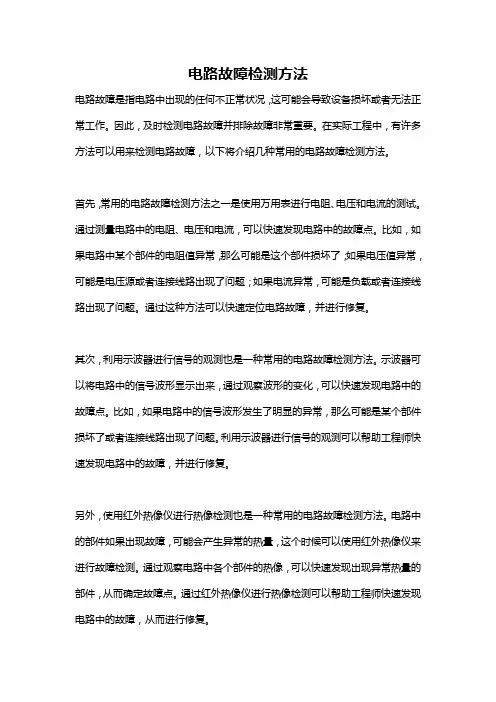 电路故障检测方法

电路故障是指电路中出现的任何不正常状况，这可能会导致设备损坏或者无法正常工作。因此，及时检测电路故障并排除故障非常重要。在实际工程中，有许多方法可以用来检测电路故障，以下将介绍几种常用的电路故障检测方法。

首先，常用的电路故障检测方法之一是使用万用表进行电阻、电压和电流的测试。通过测量电路中的电阻、电压和电流，可以快速发现电路中的故障点。比如，如果电路中某个部件的电阻值异常，那么可能是这个部件损坏了；如果电压值异常，可能是电压源或者连接线路出现了问题；如果电流异常，可能是负载或者连接线路出现了问题。通过这种方法可以快速定位电路故障，并进行修复。

其次，利用示波器进行信号的观测也是一种常用的电路故障检测方法。示波器可以将电路中的信号波形显示出来，通过观察波形的变化，可以快速发现电路中的故障点。比如，如果电路中的信号波形发生了明显的异常，那么可能是某个部件损坏了或者连接线路出现了问题。利用示波器进行信号的观测可以帮助工程师快速发现电路中的故障，并进行修复。

另外，使用红外热像仪进行热像检测也是一种常用的电路故障检测方法。电路中的部件如果出现故障，可能会产生异常的热量，这个时候可以使用红外热像仪来进行故障检测。通过观察电路中各个部件的热像，可以快速发现出现异常热量的部件，从而确定故障点。通过红外热像仪进行热像检测可以帮助工程师快速发现电路中的故障，从而进行修复。